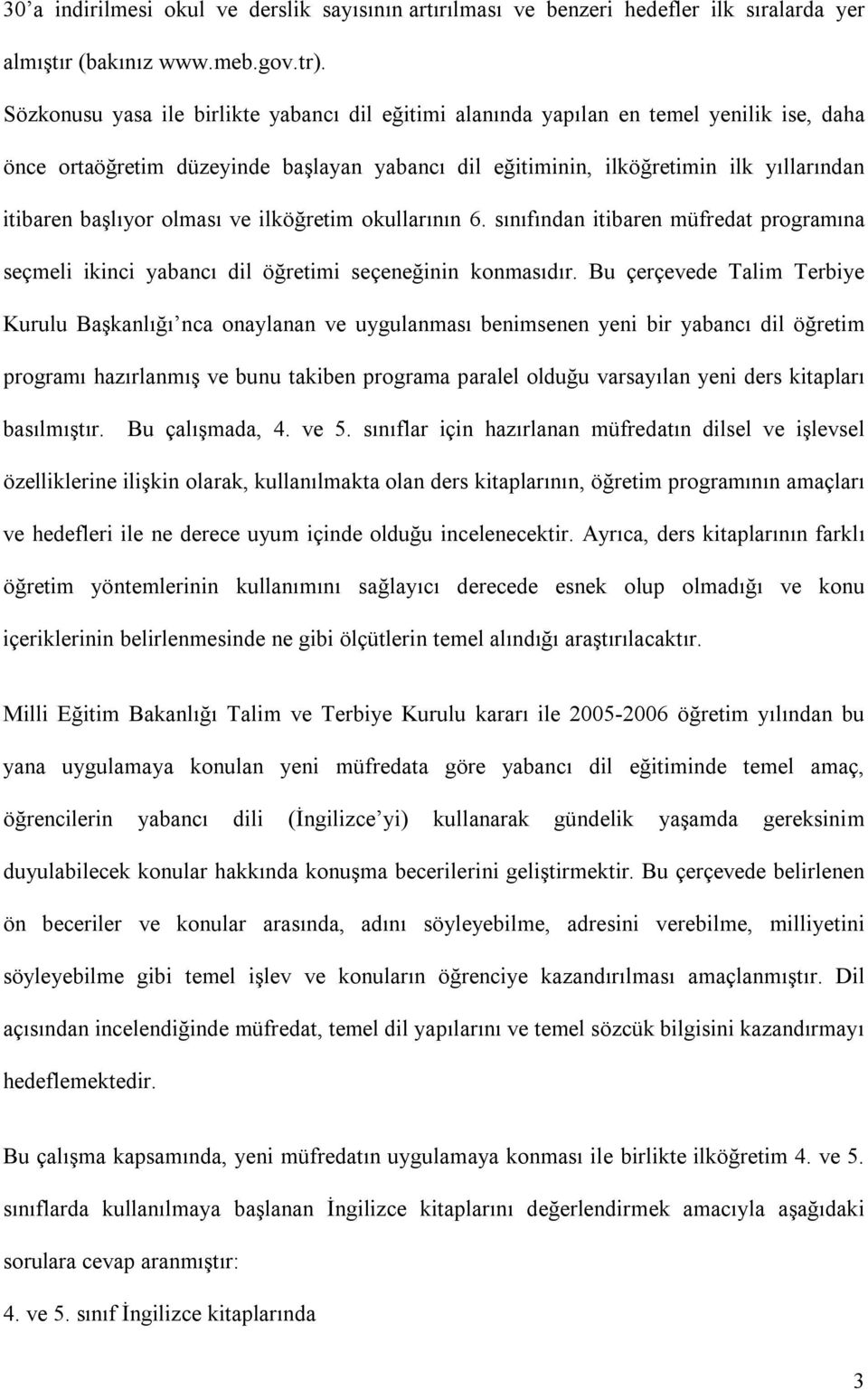 30'a indirilmesi okul ve derslik sayısının artırılması ve benzeri hedefler ilk sıralarda yer almıştır (bakınız www.meb.gov.tr).

Sözkonusu yasa ile birlikte yabancı dil eğitimi alanında yapılan en temel yenilik ise, daha önce ortaöğretim düzeyinde başlayan yabancı dil eğitiminin, ilköğretimin ilk yıllarından itibaren başlıyor olması ve ilköğretim okullarının 6. sınıfından itibaren müfredat programına seçmeli ikinci yabancı dil öğretimi seçeneğinin konmasıdır. Bu çerçevede Talim Terbiye Kurulu Başkanlığı'nca onaylanan ve uygulanması benimsenen yeni bir yabancı dil öğretim programı hazırlanmış ve bunu takiben programa paralel olduğu varsayılan yeni ders kitapları basılmıştır. Bu çalışmada, 4. ve 5. sınıflar için hazırlanan müfredatın dilsel ve işlevsel özelliklerine ilişkin olarak, kullanılmakta olan ders kitaplarının, öğretim programının amaçları ve hedefleri ile ne derece uyum içinde olduğu incelenecektir. Ayrıca, ders kitaplarının farklı öğretim yöntemlerinin kullanımını sağlayıcı derecede esnek olup olmadığı ve konu içeriklerinin belirlenmesinde ne gibi ölçütlerin temel alındığı araştırılacaktır.

Milli Eğitim Bakanlığı Talim ve Terbiye Kurulu kararı ile 2005-2006 öğretim yılından bu yana uygulamaya konulan yeni müfredata göre yabancı dil eğitiminde temel amaç, öğrencilerin yabancı dili (İngilizce'yi) kullanarak gündelik yaşamda gereksinim duyulabilecek konular hakkında konuşma becerilerini geliştirmektir. Bu çerçevede belirlenen ön beceriler ve konular arasında, adını söyleyebilme, adresini verebilme, milliyetini söyleyebilme gibi temel işlev ve konuların öğrenciye kazandırılması amaçlanmıştır. Dil açısından incelendiğinde müfredat, temel dil yapılarını ve temel sözcük bilgisini kazandırmayı hedeflemektedir.

Bu çalışma kapsamında, yeni müfredatın uygulamaya konması ile birlikte ilköğretim 4. ve 5. sınıflarda kullanılmaya başlanan İngilizce kitaplarını değerlendirmek amacıyla aşağıdaki sorulara cevap aranmıştır:

4. ve 5. sınıf İngilizce kitaplarında

3